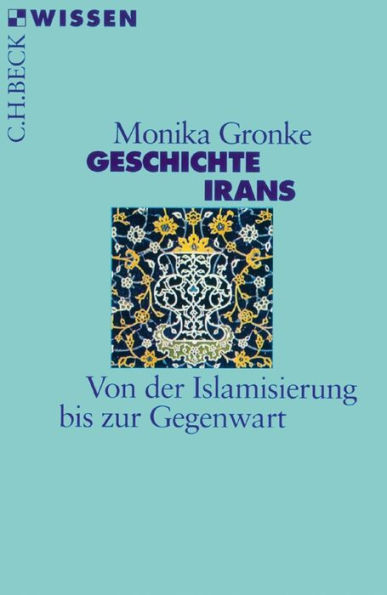 WISSEN

C.H.BECK

Monika Gronke

GESCHICHTE IRANS

Von der Islamisierung bis zur Gegenwart